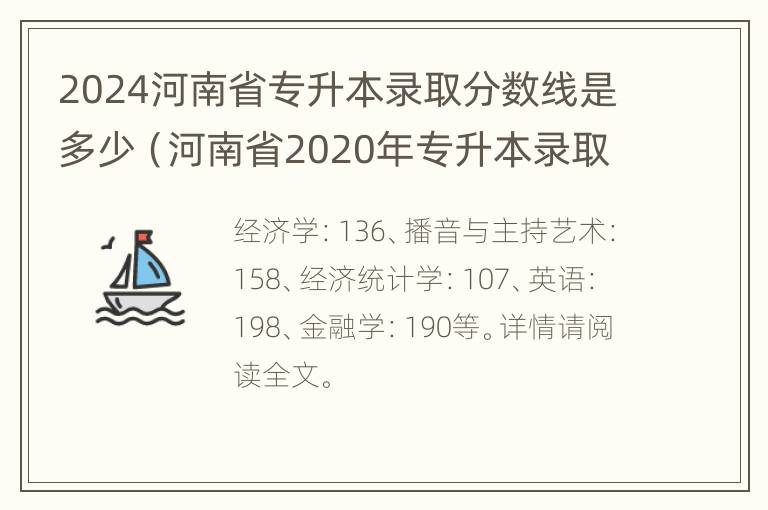 2024河南省专升本录取分数线是多少（河南省2020年专升本录取

经济学：136、播音与主持艺术：158、经济统计学：107、英语：198、金融学：190等。详情请阅读全文。